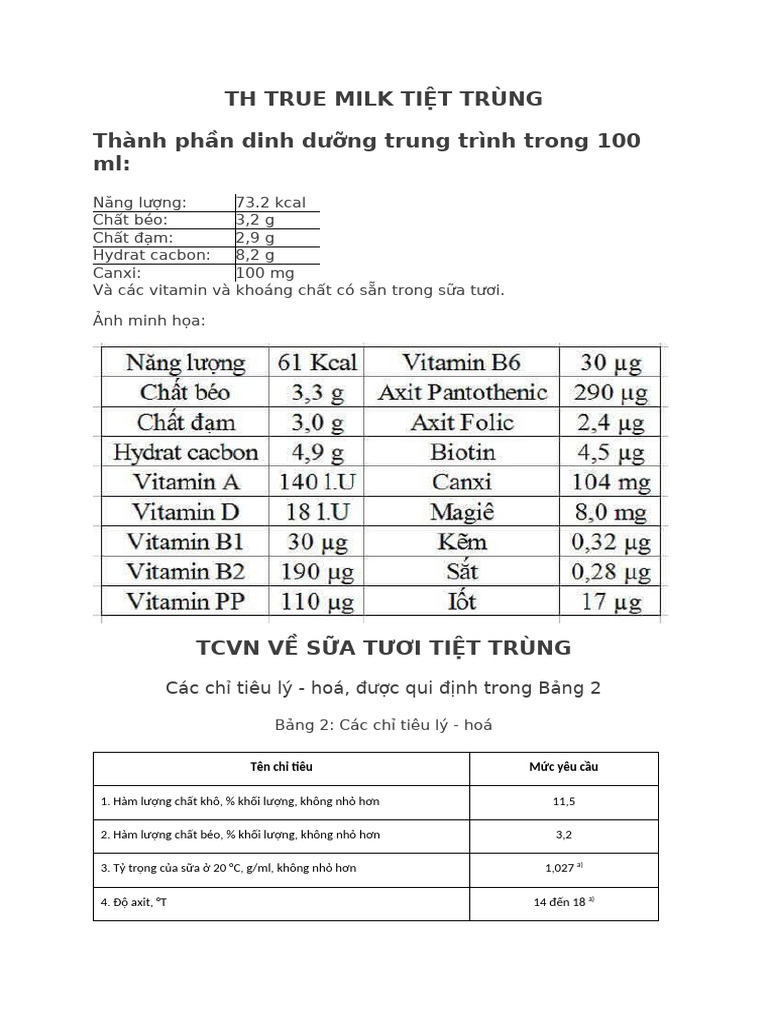 TH TRUE MILK TIỆT TRÙNG

Thành phần dinh dưỡng trung trình trong 100 ml:

| Năng lượng: | 73.2 kcal |
|---|---|
| Chất béo: | 3,2 g |
| Chất đạm: | 2,9 g |
| Hydrat cacbon: | 8,2 g |
| Canxi: | 100 mg |

Và các vitamin và khoáng chất có sẵn trong sữa tươi.

Ảnh minh họa:

| Năng lượng | 61 Kcal | Vitamin B6 | 30 µg |
|---|---|---|---|
| Chất béo | 3,3 g | Axit Pantothenic | 290 µg |
| Chất đạm | 3,0 g | Axit Folic | 2,4 µg |
| Hydrat cacbon | 4,9 g | Biotin | 4,5 µg |
| Vitamin A | 140 I.U | Canxi | 104 mg |
| Vitamin D | 18 I.U | Magiê | 8,0 mg |
| Vitamin B1 | 30 µg | Kẽm | 0,32 µg |
| Vitamin B2 | 190 µg | Sắt | 0,28 µg |
| Vitamin PP | 110 µg | Iốt | 17 µg |

TCVN VỀ SỮA TƯƠI TIỆT TRÙNG

Các chỉ tiêu lý - hoá, được qui định trong Bảng 2

Bảng 2: Các chỉ tiêu lý - hoá

| Tên chỉ tiêu | Mức yêu cầu |
|---|---|
| 1. Hàm lượng chất khô, % khối lượng, không nhỏ hơn | 11,5 |
| 2. Hàm lượng chất béo, % khối lượng, không nhỏ hơn | 3,2 |
| 3. Tỷ trọng của sữa ở 20 °C, g/ml, không nhỏ hơn | 1,027 $^{a)}$ |
| 4. Độ axit, °T | 14 đến 18 $^{a)}$ |